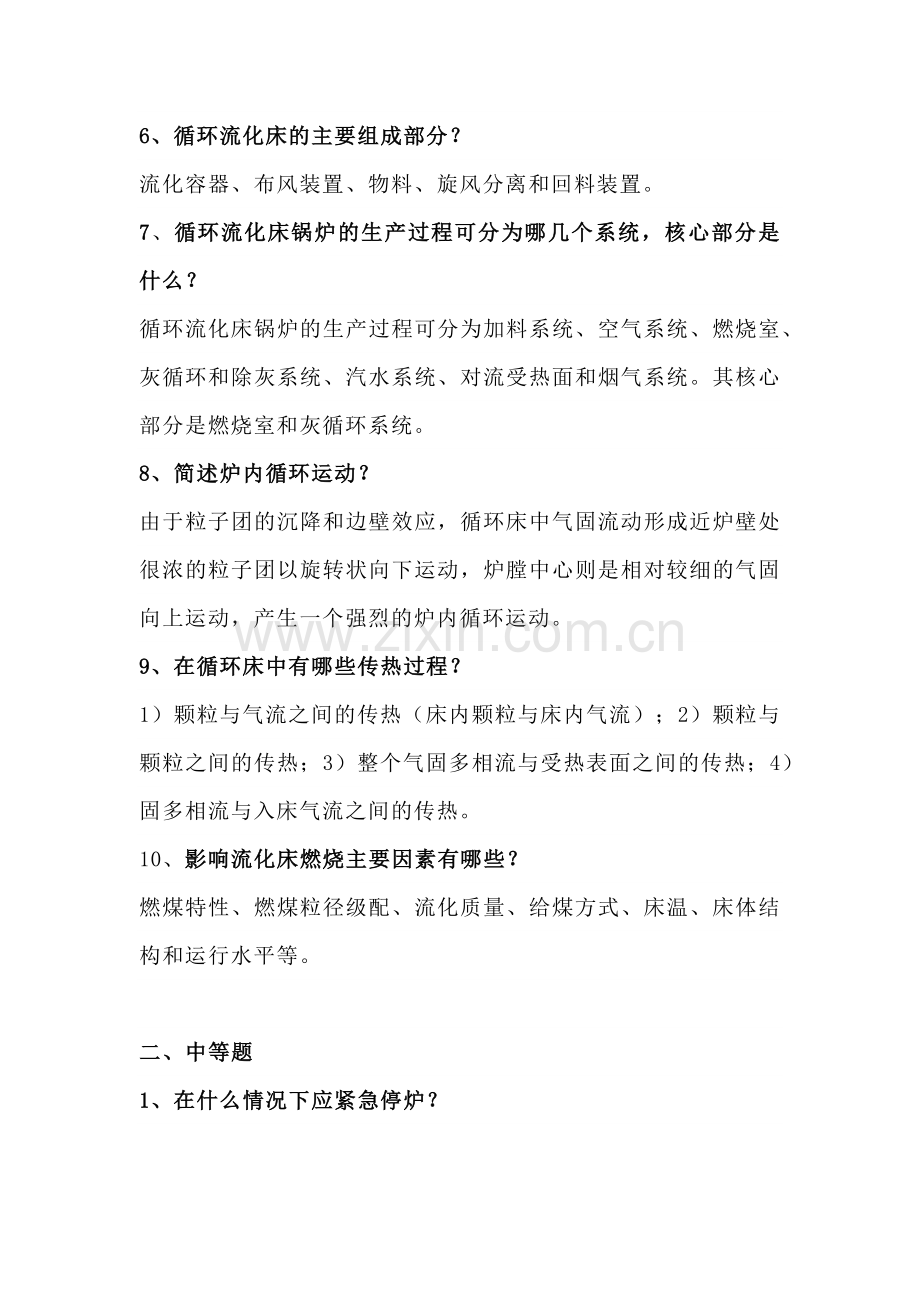 6、循环流化床的主要组成部分？

流化容器、布风装置、物料、旋风分离和回料装置。

7、循环流化床锅炉的生产过程可分为哪几个系统，核心部分是什么？

循环流化床锅炉的生产过程可分为加料系统、空气系统、燃烧室、灰循环和除灰系统、汽水系统、对流受热面和烟气系统。其核心部分是燃烧室和灰循环系统。

8、简述炉内循环运动？

由于粒子团的沉降和边壁效应，循环床中气固流动形成近炉壁处很浓的粒子团以旋转状向下运动，炉膛中心则是相对较细的气固向上运动，产生一个强烈的炉内循环运动。

9、在循环床中有哪些传热过程？

1）颗粒与气流之间的传热（床内颗粒与床内气流）；2）颗粒与颗粒之间的传热；3）整个气固多相流与受热表面之间的传热；4）固多相流与入床气流之间的传热。

10、影响流化床燃烧主要因素有哪些？

燃煤特性、燃煤粒径级配、流化质量、给煤方式、床温、床体结构和运行水平等。

二、中等题

1、在什么情况下应紧急停炉？

www.zixin.com.cn